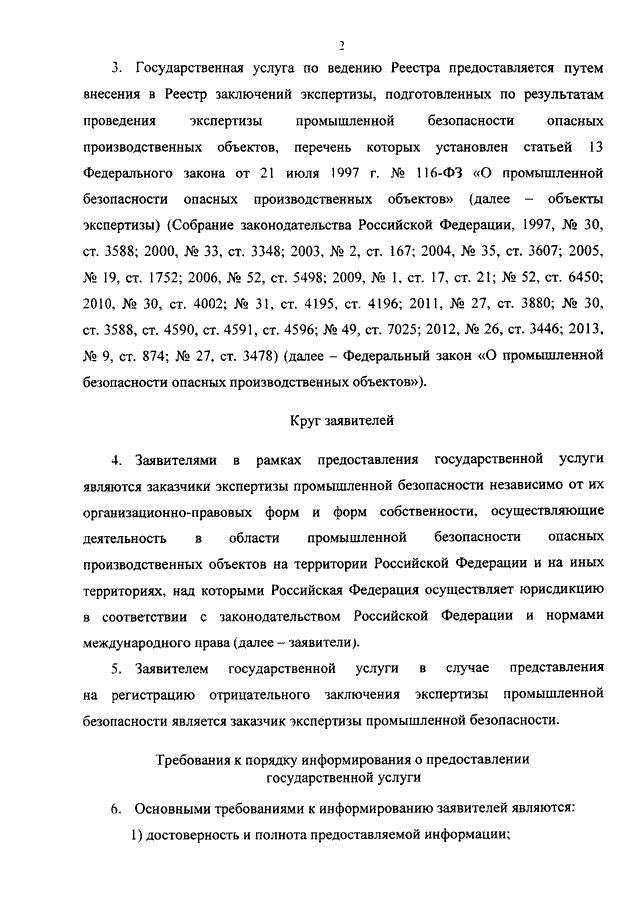 2

3. Государственная услуга по ведению Реестра предоставляется путем внесения в Реестр заключений экспертизы, подготовленных по результатам проведения экспертизы промышленной безопасности опасных производственных объектов, перечень которых установлен статьей 13 Федерального закона от 21 июля 1997 г. № 116-ФЗ «О промышленной безопасности опасных производственных объектов» (далее – объекты экспертизы) (Собрание законодательства Российской Федерации, 1997, № 30, ст. 3588; 2000, № 33, ст. 3348; 2003, № 2, ст. 167; 2004, № 35, ст. 3607; 2005, № 19, ст. 1752; 2006, № 52, ст. 5498; 2009, № 1, ст. 17, ст. 21; № 52, ст. 6450; 2010, № 30, ст. 4002; № 31, ст. 4195, ст. 4196; 2011, № 27, ст. 3880; № 30, ст. 3588, ст. 4590, ст. 4591, ст. 4596; № 49, ст. 7025; 2012, № 26, ст. 3446; 2013, № 9, ст. 874; № 27, ст. 3478) (далее – Федеральный закон «О промышленной безопасности опасных производственных объектов»).

Круг заявителей

4. Заявителями в рамках предоставления государственной услуги являются заказчики экспертизы промышленной безопасности независимо от их организационно-правовых форм и форм собственности, осуществляющие деятельность в области промышленной безопасности опасных производственных объектов на территории Российской Федерации и на иных территориях, над которыми Российская Федерация осуществляет юрисдикцию в соответствии с законодательством Российской Федерации и нормами международного права (далее – заявители).

5. Заявителем государственной услуги в случае представления на регистрацию отрицательного заключения экспертизы промышленной безопасности является заказчик экспертизы промышленной безопасности.

Требования к порядку информирования о предоставлении государственной услуги

6. Основными требованиями к информированию заявителей являются:

1) достоверность и полнота предоставляемой информации;